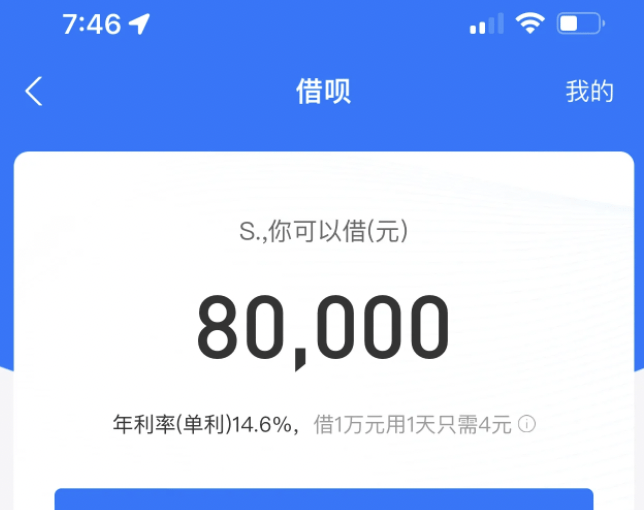 7:46

借呗

我的

S.,你可以借(元)

80,000

年利率(单利)14.6%，借1万元用1天只需4元